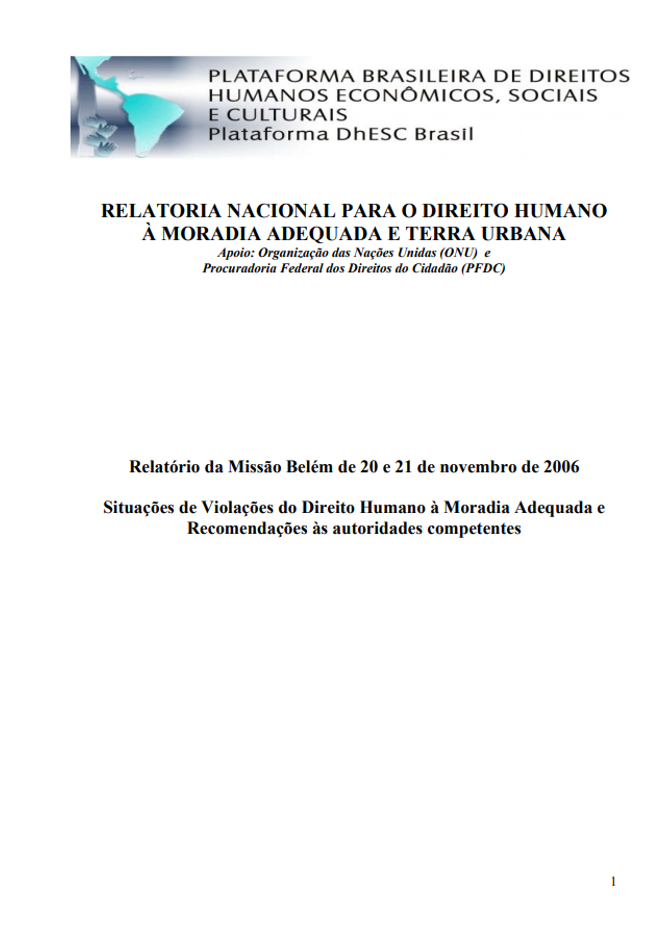 PLATAFORMA BRASILEIRA DE DIREITOS HUMANOS ECONÔMICOS, SOCIAIS E CULTURAIS
Plataforma DhESC Brasil

RELATORIA NACIONAL PARA O DIREITO HUMANO À MORADIA ADEQUADA E TERRA URBANA
Apoio: Organização das Nações Unidas (ONU) e Procuradoria Federal dos Direitos do Cidadão (PFDC)

Relatório da Missão Belém de 20 e 21 de novembro de 2006

Situações de Violações do Direito Humano à Moradia Adequada e Recomendações às autoridades competentes

1